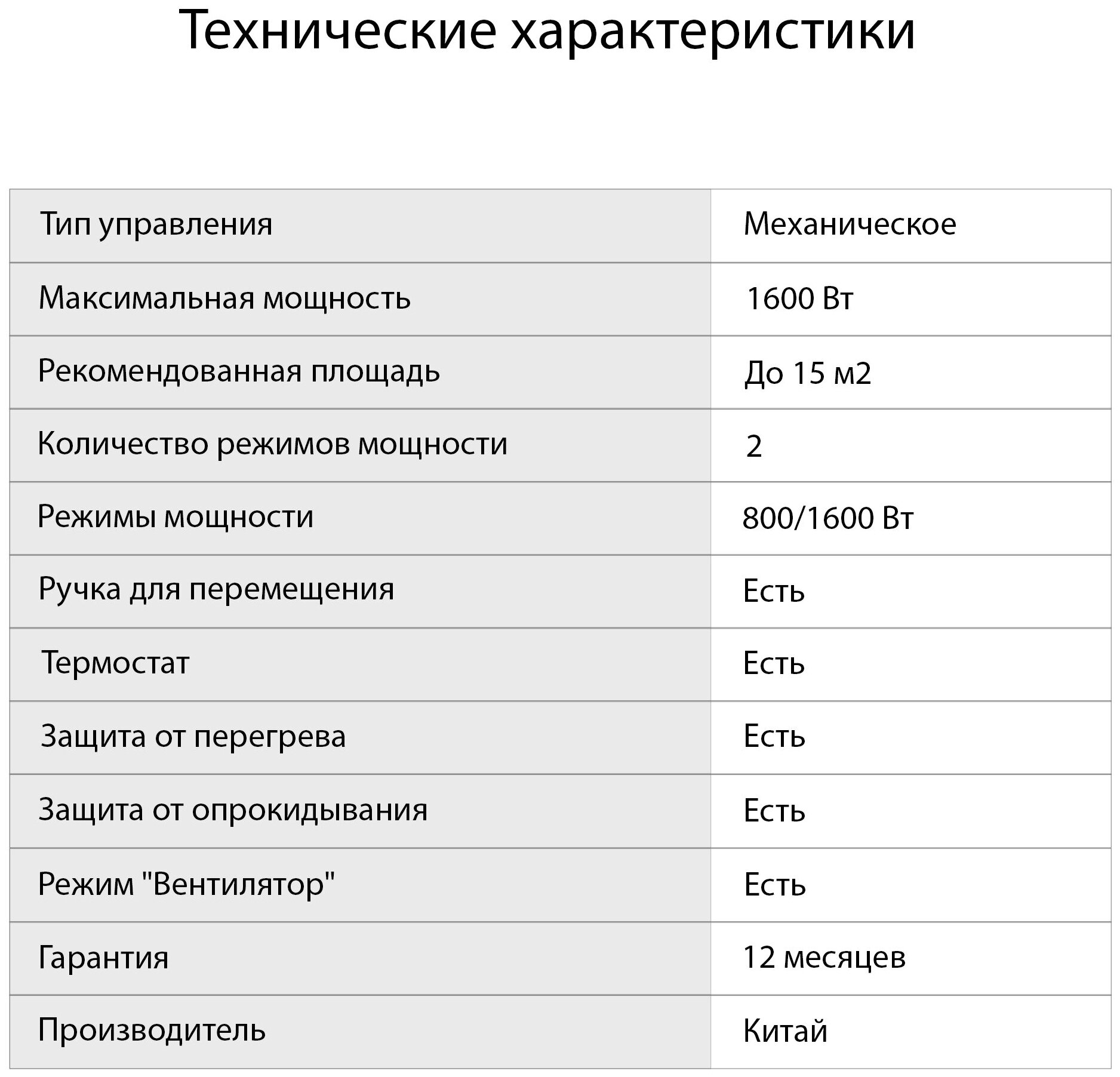 Технические характеристики

| Тип управления | Механическое |
|---|---|
| Максимальная мощность | 1600 Вт |
| Рекомендованная площадь | До 15 м2 |
| Количество режимов мощности | 2 |
| Режимы мощности | 800/1600 Вт |
| Ручка для перемещения | Есть |
| Термостат | Есть |
| Защита от перегрева | Есть |
| Защита от опрокидывания | Есть |
| Режим "Вентилятор" | Есть |
| Гарантия | 12 месяцев |
| Производитель | Китай |